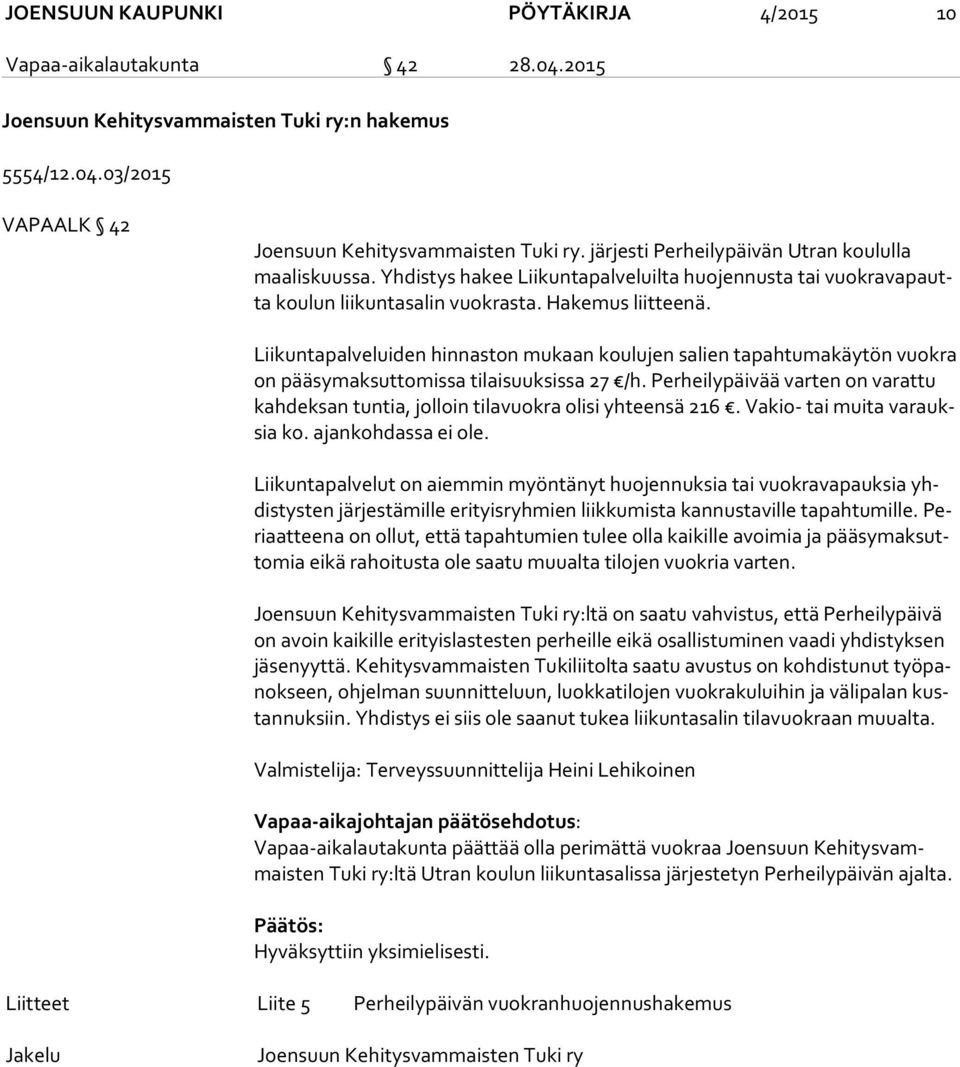 JOENSUUN KAUPUNKI PÖYTÄKIRJA 4/2015 10

Vapaa-aikalautakunta § 42 28.04.2015

Joensuun Kehitysvammaisten Tuki ry:n hakemus

5554/12.04.03/2015

VAPAALK § 42

Joensuun Kehitysvammaisten Tuki ry. järjesti Perheilypäivän Utran koululla maaliskuussa. Yhdistys hakee Liikuntapalveluilta huojennusta tai vuokravapautta koulun liikuntasalin vuokrasta. Hakemus liitteenä.

Liikuntapalveluiden hinnaston mukaan koulujen salien tapahtumakäytön vuokra on pääsymaksuttomissa tilaisuuksissa 27 €/h. Perheilypäivää varten on varattu kahdeksan tuntia, jolloin tilavuokra olisi yhteensä 216 €. Vakio- tai muita varauksia ko. ajankohdassa ei ole.

Liikuntapalvelut on aiemmin myöntänyt huojennuksia tai vuokravapauksia yhdistysten järjestämille erityisryhmien liikkumista kannustaville tapahtumille. Periaatteena on ollut, että tapahtumien tulee olla kaikille avoimia ja pääsymaksuttomia eikä rahoitusta ole saatu muualta tilojen vuokria varten.

Joensuun Kehitysvammaisten Tuki ry:ltä on saatu vahvistus, että Perheilypäivä on avoin kaikille erityislastesten perheille eikä osallistuminen vaadi yhdistyksen jäsenyyttä. Kehitysvammaisten Tukiliitolta saatu avustus on kohdistunut työpanokseen, ohjelman suunnitteluun, luokkatilojen vuokrakuluihin ja välipalan kustannuksiin. Yhdistys ei siis ole saanut tukea liikuntasalin tilavuokraan muualta.

Valmistelija: Terveyssuunnittelija Heini Lehikoinen

Vapaa-aikajohtajan päätösehdotus:
Vapaa-aikalautakunta päättää olla perimättä vuokraa Joensuun Kehitysvammaisten Tuki ry:ltä Utran koulun liikuntasalissa järjestetyn Perheilypäivän ajalta.

Päätös:
Hyväksyttiin yksimielisesti.

Liitteet Liite 5 Perheilypäivän vuokranhuojennushakemus

Jakelu Joensuun Kehitysvammaisten Tuki ry